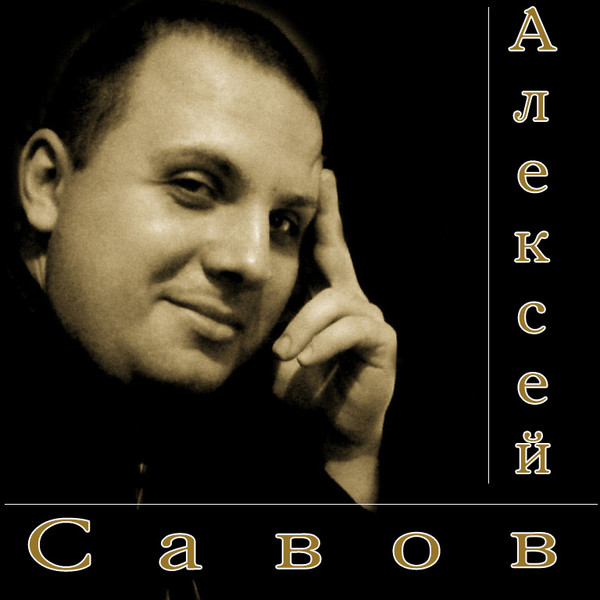 Алексей

Савов